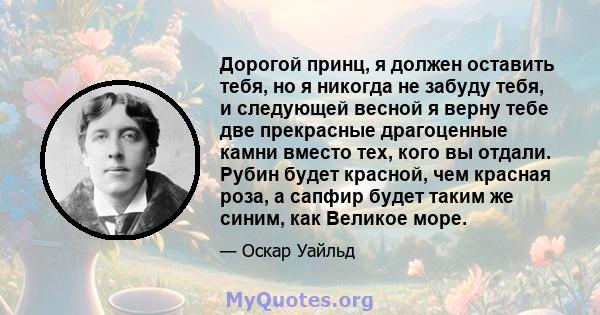 Дорогой принц, я должен оставить тебя, но я никогда не забуду тебя, и следующей весной я верну тебе две прекрасные драгоценные камни вместо тех, кого вы отдали. Рубин будет красной, чем красная роза, а сапфир будет таким же синим, как Великое море.

— Оскар Уайльд

MyQuotes.org